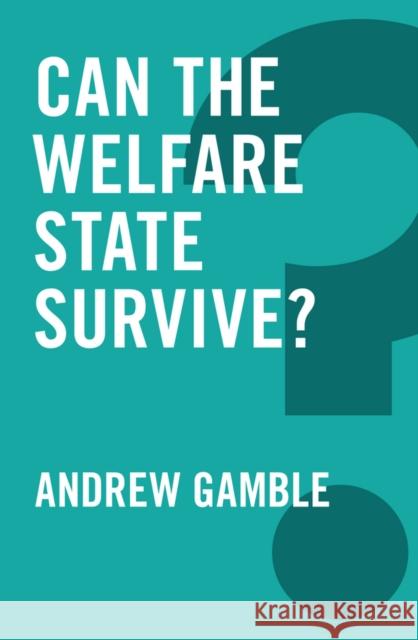 CAN THE WELFARE STATE SURVIVE?

ANDREW GAMBLE